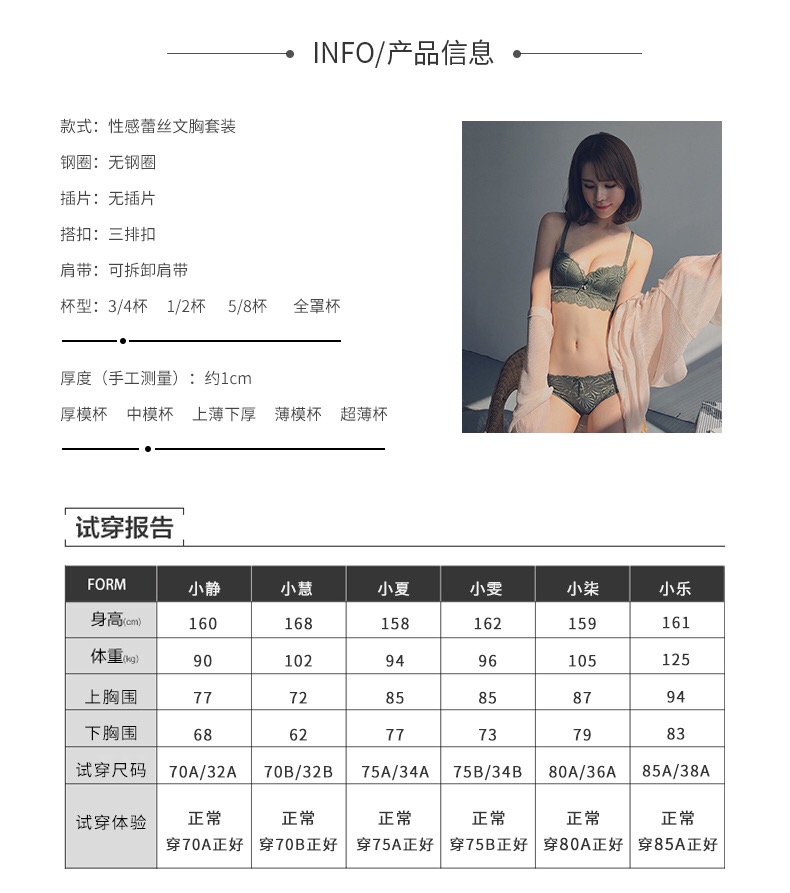 INFO/产品信息

款式：性感蕾丝文胸套装

钢圈：无钢圈

插片：无插片

搭扣：三排扣

肩带：可拆卸肩带

杯型：3/4杯　1/2杯　5/8杯　全罩杯

厚度（手工测量）：约1cm

厚模杯　中模杯　上薄下厚　薄模杯　超薄杯

试穿报告

| FORM | 小静 | 小慧 | 小夏 | 小雯 | 小柒 | 小乐 |
|---|---|---|---|---|---|---|
| 身高(cm) | 160 | 168 | 158 | 162 | 159 | 161 |
| 体重(kg) | 90 | 102 | 94 | 96 | 105 | 125 |
| 上胸围 | 77 | 72 | 85 | 85 | 87 | 94 |
| 下胸围 | 68 | 62 | 77 | 73 | 79 | 83 |
| 试穿尺码 | 70A/32A | 70B/32B | 75A/34A | 75B/34B | 80A/36A | 85A/38A |
| 试穿体验 | 正常 穿70A正好 | 正常 穿70B正好 | 正常 穿75A正好 | 正常 穿75B正好 | 正常 穿80A正好 | 正常 穿85A正好 |